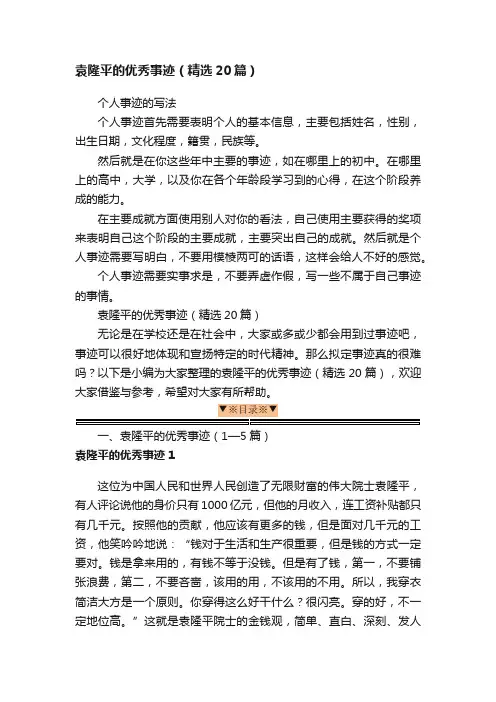 袁隆平的优秀事迹（精选20篇）

个人事迹的写法

个人事迹首先需要表明个人的基本信息，主要包括姓名，性别，出生日期，文化程度，籍贯，民族等。

然后就是在你这些年中主要的事迹，如在哪里上的初中。在哪里上的高中，大学，以及你在各个年龄段学习到的心得，在这个阶段养成的能力。

在主要成就方面使用别人对你的看法，自己使用主要获得的奖项来表明自己这个阶段的主要成就，主要突出自己的成就。然后就是个人事迹需要写明白，不要用模棱两可的话语，这样会给人不好的感觉。

个人事迹需要实事求是，不要弄虚作假，写一些不属于自己事迹的事情。

袁隆平的优秀事迹（精选20篇）

无论是在学校还是在社会中，大家或多或少都会用到过事迹吧，事迹可以很好地体现和宣扬特定的时代精神。那么拟定事迹真的很难吗？以下是小编为大家整理的袁隆平的优秀事迹（精选20篇），欢迎大家借鉴与参考，希望对大家有所帮助。

▼※目录※▼

一、袁隆平的优秀事迹（1—5篇）

袁隆平的优秀事迹1

这位为中国人民和世界人民创造了无限财富的伟大院士袁隆平，有人评论说他的身价只有1000亿元，但他的月收入，连工资补贴都只有几千元。按照他的贡献，他应该有更多的钱，但是面对几千元的工资，他笑吟吟地说：“钱对于生活和生产很重要，但是钱的方式一定要对。钱是拿来用的，有钱不等于没钱。但是有了钱，第一，不要铺张浪费，第二，不要吝啬，该用的用，不该用的不用。所以，我穿衣简洁大方是一个原则。你穿得这么好干什么？很闪亮。穿的好，不一定地位高。”这就是袁隆平院士的金钱观，简单、直白、深刻、发人